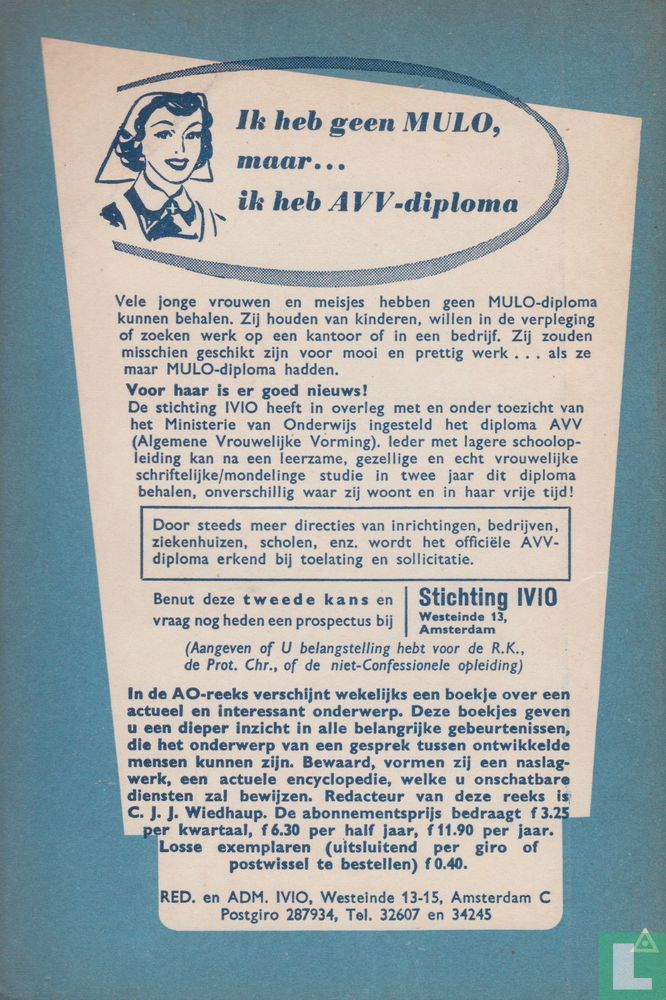 Ik heb geen MULO,
maar...
ik heb AVV-diploma

Vele jonge vrouwen en meisjes hebben geen MULO-diploma kunnen behalen. Zij houden van kinderen, willen in de verpleging of zoeken werk op een kantoor of in een bedrijf. Zij zouden misschien geschikt zijn voor mooi en prettig werk . . . als ze maar MULO-diploma hadden.

Voor haar is er goed nieuws!
De stichting IVIO heeft in overleg met en onder toezicht van het Ministerie van Onderwijs ingesteld het diploma AVV (Algemene Vrouwelijke Vorming). Ieder met lagere schoolopleiding kan na een leerzame, gezellige en echt vrouwelijke schriftelijke/mondelinge studie in twee jaar dit diploma behalen, onverschillig waar zij woont en in haar vrije tijd!

Door steeds meer directies van inrichtingen, bedrijven, ziekenhuizen, scholen, enz. wordt het officiële AVV-diploma erkend bij toelating en sollicitatie.

Benut deze tweede kans en vraag nog heden een prospectus bij

Stichting IVIO
Westeinde 13, Amsterdam

(Aangeven of U belangstelling hebt voor de R.K., de Prot. Chr., of de niet-Confessionele opleiding)

In de AO-reeks verschijnt wekelijks een boekje over een actueel en interessant onderwerp. Deze boekjes geven u een dieper inzicht in alle belangrijke gebeurtenissen, die het onderwerp van een gesprek tussen ontwikkelde mensen kunnen zijn. Bewaard, vormen zij een naslagwerk, een actuele encyclopedie, welke u onschatbare diensten zal bewijzen. Redacteur van deze reeks is C. J. J. Wiedhaup. De abonnementsprijs bedraagt f 3.25 per kwartaal, f 6.30 per half jaar, f 11.90 per jaar. Losse exemplaren (uitsluitend per giro of postwissel te bestellen) f 0.40.

RED. en ADM. IVIO, Westeinde 13-15, Amsterdam C
Postgiro 287934, Tel. 32607 en 34245